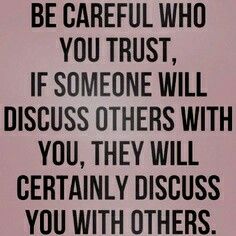 BE CAREFUL WHO YOU TRUST, IF SOMEONE WILL DISCUSS OTHERS WITH YOU, THEY WILL CERTAINLY DISCUSS YOU WITH OTHERS.